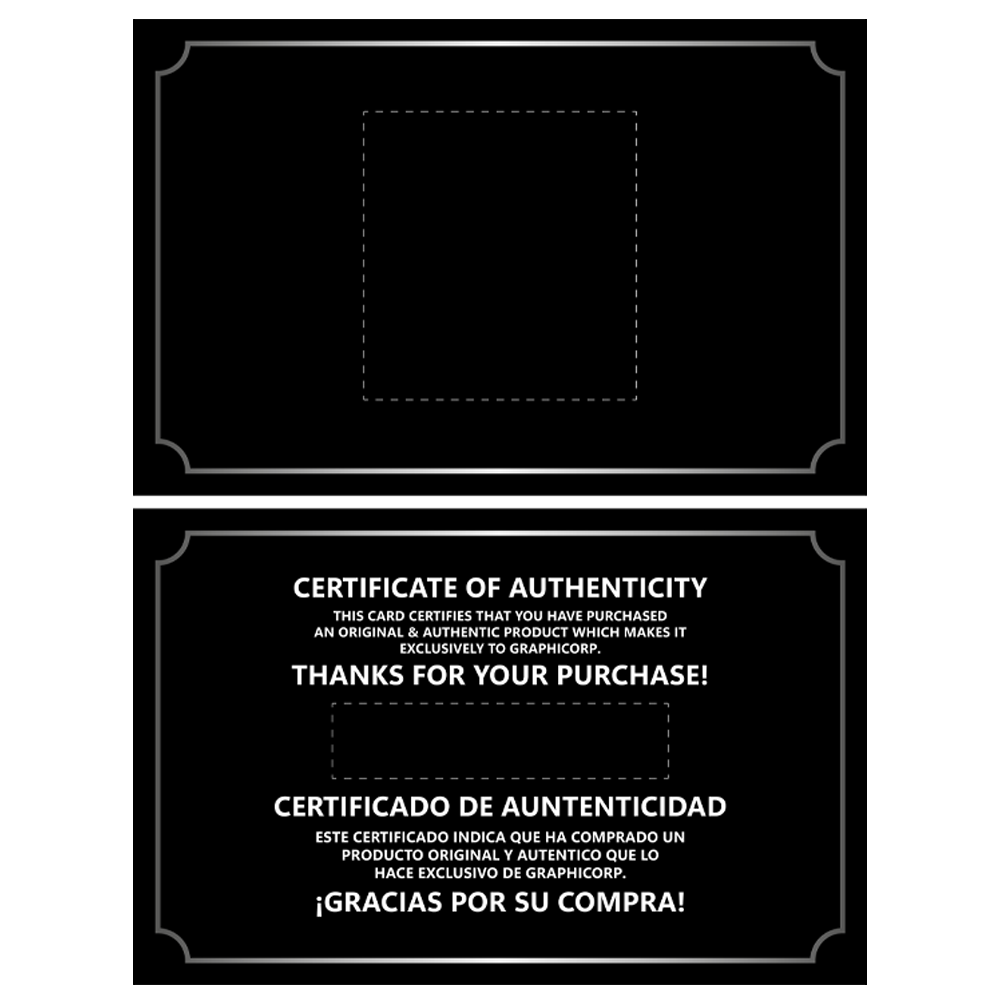 CERTIFICATE OF AUTHENTICITY
THIS CARD CERTIFIES THAT YOU HAVE PURCHASED AN ORIGINAL & AUTHENTIC PRODUCT WHICH MAKES IT EXCLUSIVELY TO GRAPHICORP.
THANKS FOR YOUR PURCHASE!

CERTIFICADO DE AUNTENTICIDAD
ESTE CERTIFICADO INDICA QUE HA COMPRADO UN PRODUCTO ORIGINAL Y AUTENTICO QUE LO HACE EXCLUSIVO DE GRAPHICORP.
¡GRACIAS POR SU COMPRA!